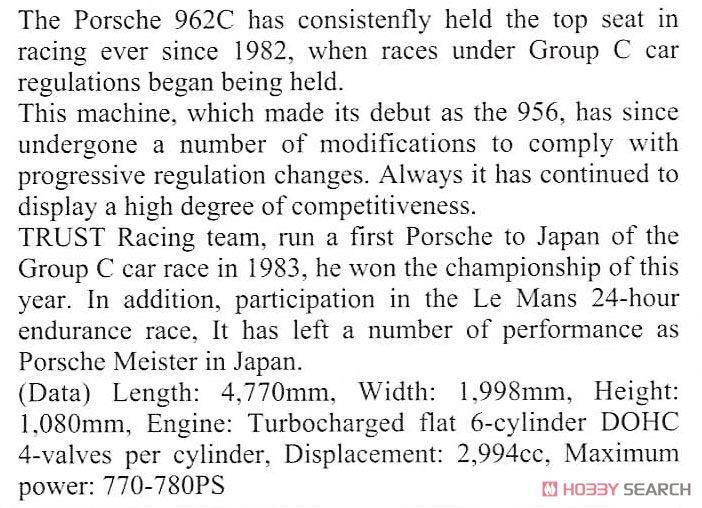 The Porsche 962C has consistenfly held the top seat in racing ever since 1982, when races under Group C car regulations began being held.
This machine, which made its debut as the 956, has since undergone a number of modifications to comply with progressive regulation changes. Always it has continued to display a high degree of competitiveness.
TRUST Racing team, run a first Porsche to Japan of the Group C car race in 1983, he won the championship of this year. In addition, participation in the Le Mans 24-hour endurance race, It has left a number of performance as Porsche Meister in Japan.
(Data) Length: 4,770mm, Width: 1,998mm, Height: 1,080mm, Engine: Turbocharged flat 6-cylinder DOHC 4-valves per cylinder, Displacement: 2,994cc, Maximum power: 770-780PS

HOBBY SEARCH